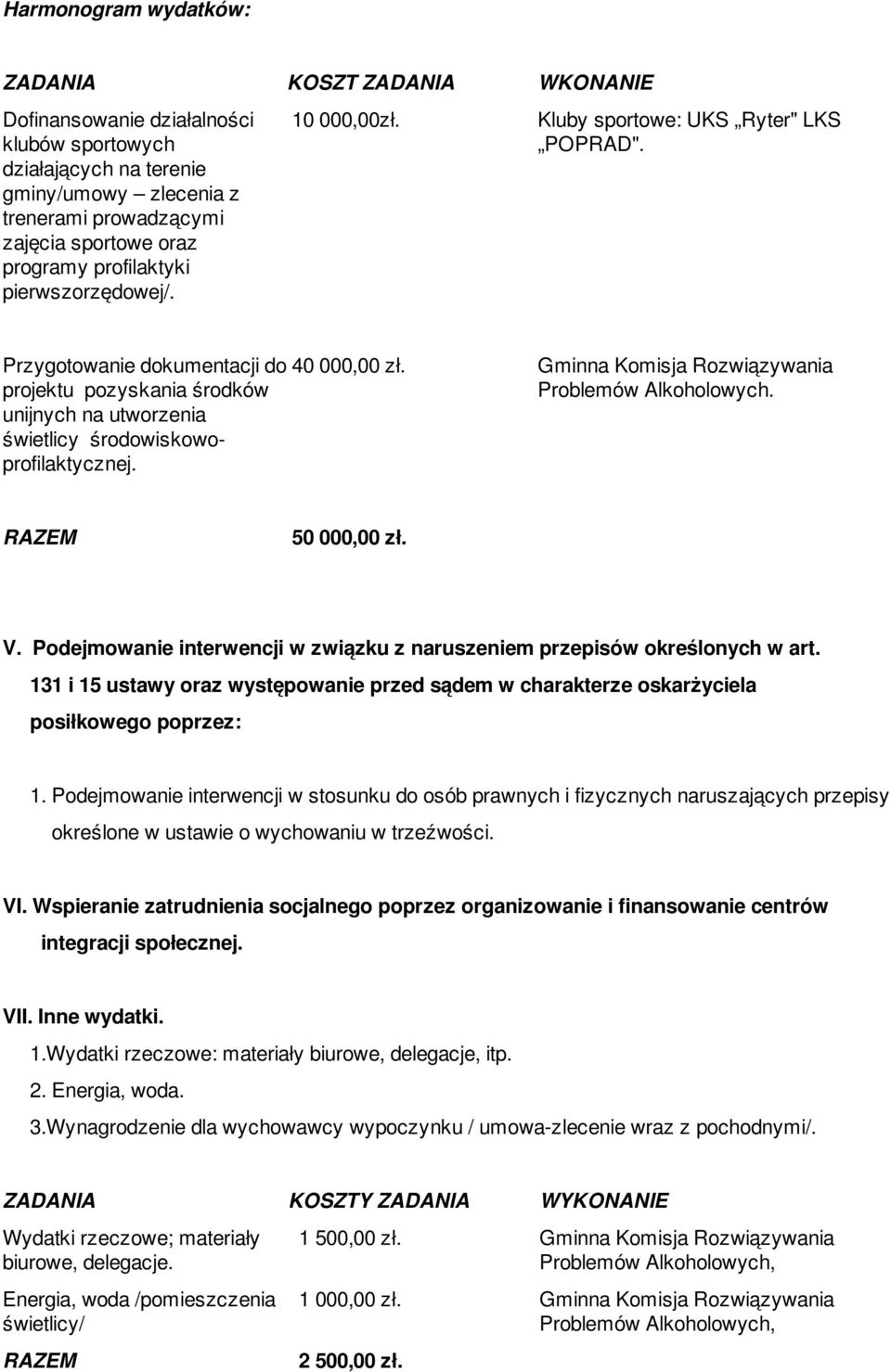 Harmonogram wydatków:

| ZADANIA | KOSZT ZADANIA | WKONANIE |
|---|---|---|
| Dofinansowanie działalności klubów sportowych działających na terenie gminy/umowy – zlecenia z trenerami prowadzącymi zajęcia sportowe oraz programy profilaktyki pierwszorzędowej/. | 10 000,00zł. | Kluby sportowe: UKS „Ryter" LKS „POPRAD". |
| Przygotowanie dokumentacji do projektu pozyskania środków unijnych na utworzenia świetlicy środowiskowo-profilaktycznej. | 40 000,00 zł. | Gminna Komisja Rozwiązywania Problemów Alkoholowych. |
| RAZEM | 50 000,00 zł. | |

V. Podejmowanie interwencji w związku z naruszeniem przepisów określonych w art. 131 i 15 ustawy oraz występowanie przed sądem w charakterze oskarżyciela posiłkowego poprzez:

1. Podejmowanie interwencji w stosunku do osób prawnych i fizycznych naruszających przepisy określone w ustawie o wychowaniu w trzeźwości.

VI. Wspieranie zatrudnienia socjalnego poprzez organizowanie i finansowanie centrów integracji społecznej.

VII. Inne wydatki.

1.Wydatki rzeczowe: materiały biurowe, delegacje, itp.

2. Energia, woda.

3.Wynagrodzenie dla wychowawcy wypoczynku / umowa-zlecenie wraz z pochodnymi/.

| ZADANIA | KOSZTY ZADANIA | WYKONANIE |
|---|---|---|
| Wydatki rzeczowe; materiały biurowe, delegacje. | 1 500,00 zł. | Gminna Komisja Rozwiązywania Problemów Alkoholowych, |
| Energia, woda /pomieszczenia świetlicy/ | 1 000,00 zł. | Gminna Komisja Rozwiązywania Problemów Alkoholowych, |
| RAZEM | 2 500,00 zł. | |